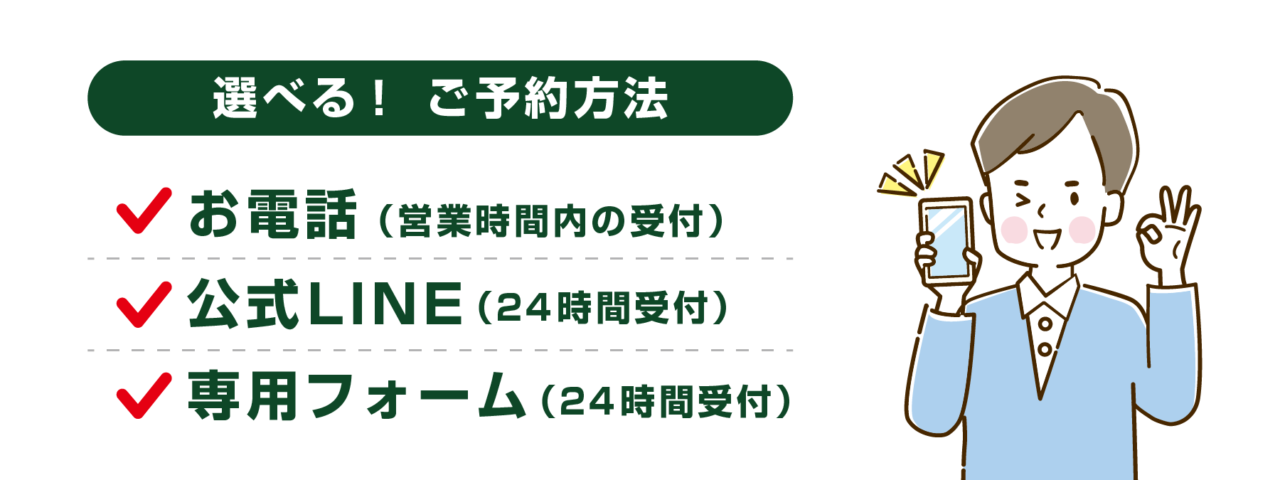 選べる！ ご予約方法

お電話（営業時間内の受付）

公式LINE（24時間受付）

専用フォーム（24時間受付）